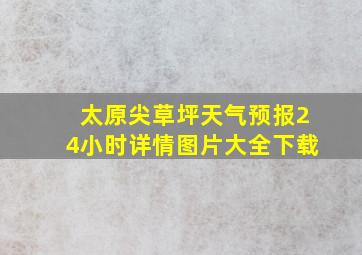 太原尖草坪天气预报24小时详情图片大全下载